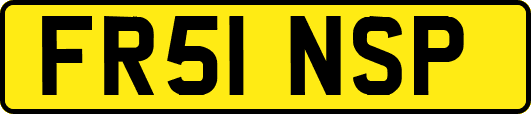 FR51 NSP